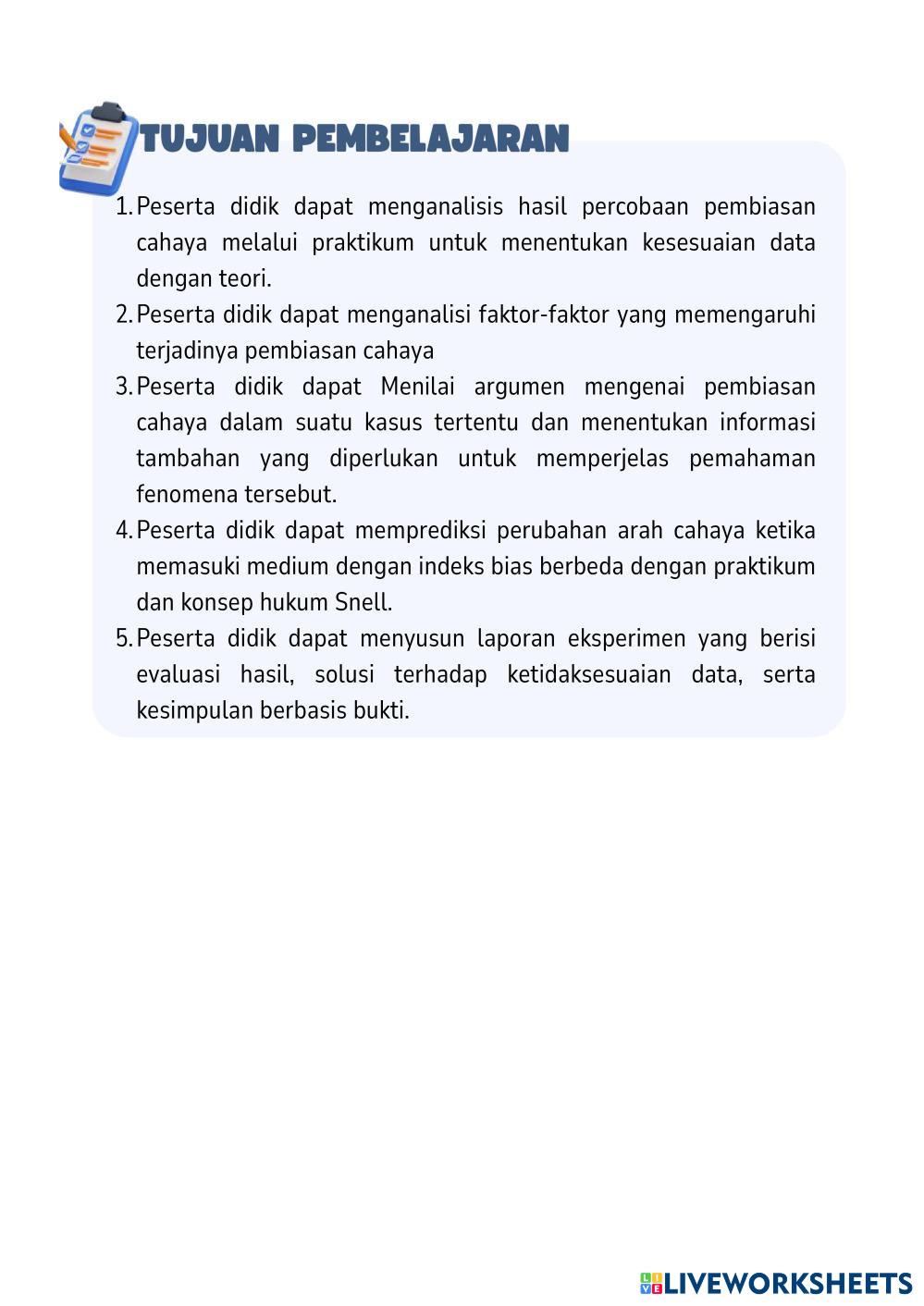 TUJUAN PEMBELAJARAN

1. Peserta didik dapat menganalisis hasil percobaan pembiasan cahaya melalui praktikum untuk menentukan kesesuaian data dengan teori.
2. Peserta didik dapat menganalisi faktor-faktor yang memengaruhi terjadinya pembiasan cahaya
3. Peserta didik dapat Menilai argumen mengenai pembiasan cahaya dalam suatu kasus tertentu dan menentukan informasi tambahan yang diperlukan untuk memperjelas pemahaman fenomena tersebut.
4. Peserta didik dapat memprediksi perubahan arah cahaya ketika memasuki medium dengan indeks bias berbeda dengan praktikum dan konsep hukum Snell.
5. Peserta didik dapat menyusun laporan eksperimen yang berisi evaluasi hasil, solusi terhadap ketidaksesuaian data, serta kesimpulan berbasis bukti.

LIVEWORKSHEETS